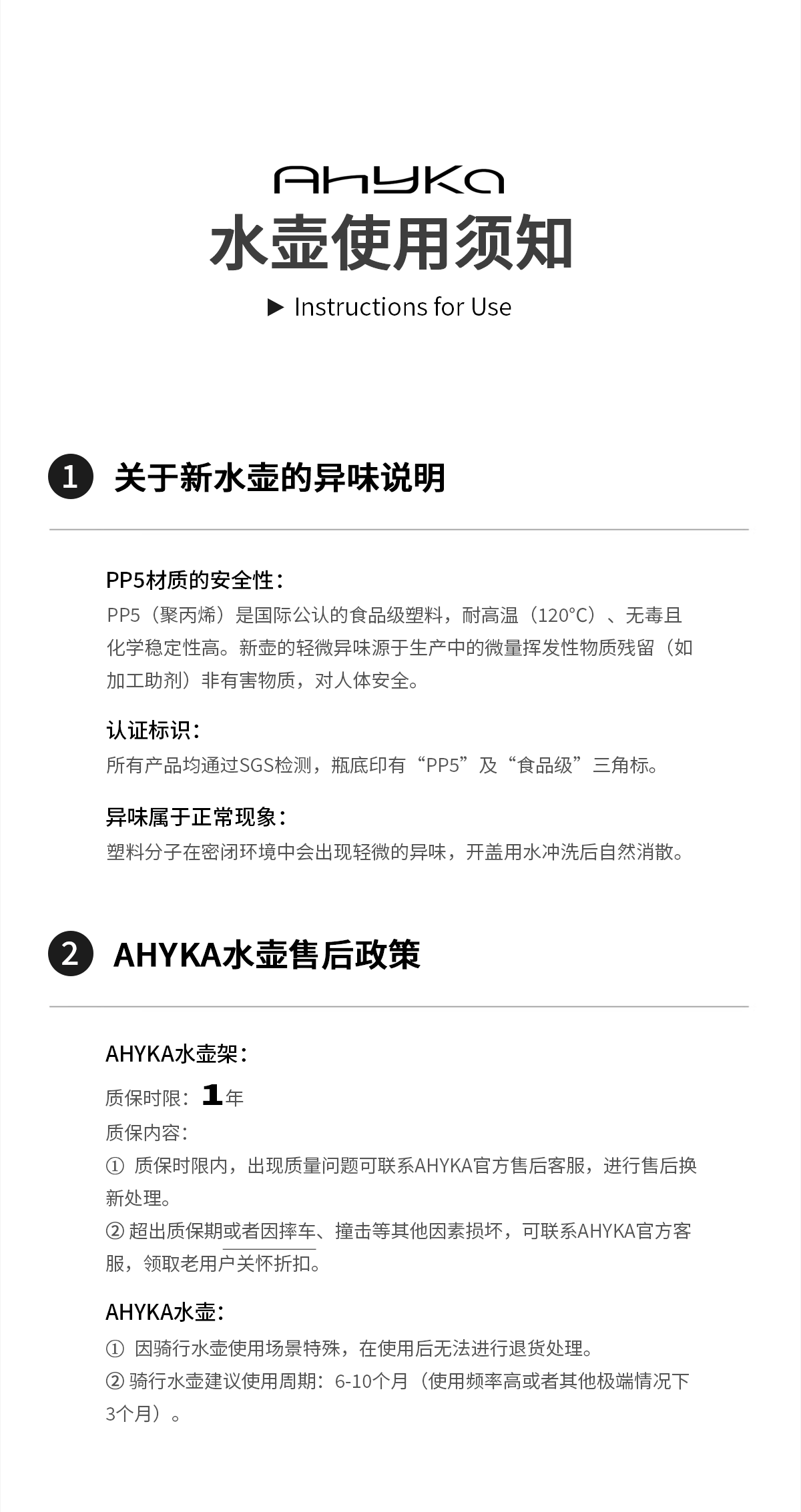 AHYKA
水壶使用须知

▶ Instructions for Use

1 关于新水壶的异味说明

PP5材质的安全性：
PP5（聚丙烯）是国际公认的食品级塑料，耐高温（120°C）、无毒且化学稳定性高。新壶的轻微异味源于生产中的微量挥发性物质残留（如加工助剂）非有害物质，对人体安全。

认证标识：
所有产品均通过SGS检测，瓶底印有“PP5”及“食品级”三角标。

异味属于正常现象：
塑料分子在密闭环境中会出现轻微的异味，开盖用水冲洗后自然消散。

2 AHYKA水壶售后政策

AHYKA水壶架：
质保时限：1年
质保内容：
① 质保时限内，出现质量问题可联系AHYKA官方售后客服，进行售后换新处理。
② 超出质保期或者因摔车、撞击等其他因素损坏，可联系AHYKA官方客服，领取老用户关怀折扣。

AHYKA水壶：
① 因骑行水壶使用场景特殊，在使用后无法进行退货处理。
② 骑行水壶建议使用周期：6-10个月（使用频率高或者其他极端情况下3个月）。